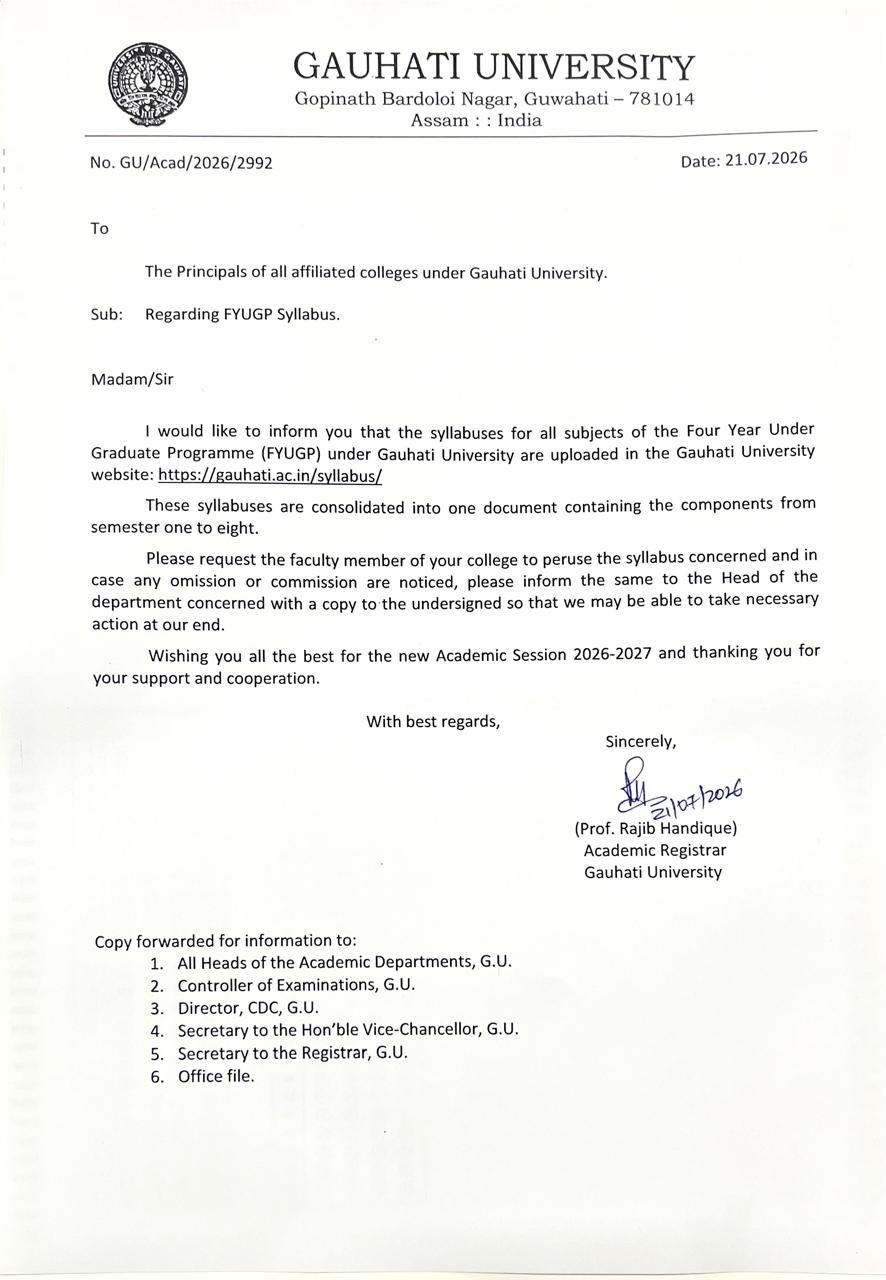 GAUHATI UNIVERSITY
Gopinath Bardoloi Nagar, Guwahati – 781014
Assam : : India

No. GU/Acad/2026/2992

Date: 21.07.2026

To

The Principals of all affiliated colleges under Gauhati University.

Sub: Regarding FYUGP Syllabus.

Madam/Sir

I would like to inform you that the syllabuses for all subjects of the Four Year Under Graduate Programme (FYUGP) under Gauhati University are uploaded in the Gauhati University website: https://gauhati.ac.in/syllabus/

These syllabuses are consolidated into one document containing the components from semester one to eight.

Please request the faculty member of your college to peruse the syllabus concerned and in case any omission or commission are noticed, please inform the same to the Head of the department concerned with a copy to the undersigned so that we may be able to take necessary action at our end.

Wishing you all the best for the new Academic Session 2026-2027 and thanking you for your support and cooperation.

With best regards,

Sincerely,

21/07/2026

(Prof. Rajib Handique)
Academic Registrar
Gauhati University

Copy forwarded for information to:
1. All Heads of the Academic Departments, G.U.
2. Controller of Examinations, G.U.
3. Director, CDC, G.U.
4. Secretary to the Hon'ble Vice-Chancellor, G.U.
5. Secretary to the Registrar, G.U.
6. Office file.